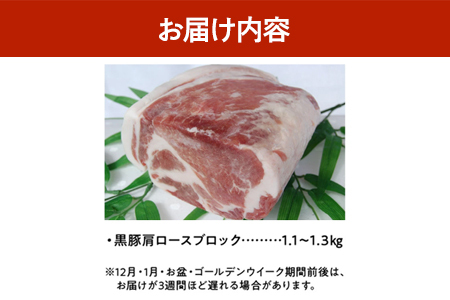 お届け内容

・黒豚肩ロースブロック………1.1～1.3kg

※12月・1月・お盆・ゴールデンウイーク期間前後は、お届けが3週間ほど遅れる場合があります。